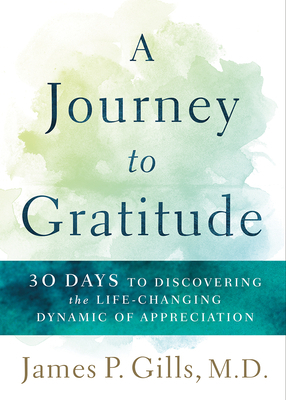 A Journey to Gratitude

30 DAYS TO DISCOVERING the LIFE-CHANGING DYNAMIC OF APPRECIATION

James P. Gills, M.D.